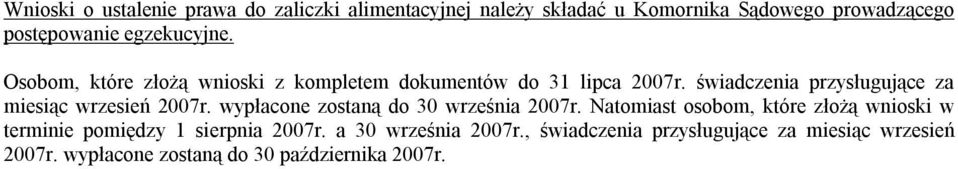 Wnioski o ustalenie prawa do zaliczki alimentacyjnej należy składać u Komornika Sądowego prowadzącego postępowanie egzekucyjne.

Osobom, które złożą wnioski z kompletem dokumentów do 31 lipca 2007r. świadczenia przysługujące za miesiąc wrzesień 2007r. wypłacone zostaną do 30 września 2007r. Natomiast osobom, które złożą wnioski w terminie pomiędzy 1 sierpnia 2007r. a 30 września 2007r., świadczenia przysługujące za miesiąc wrzesień 2007r. wypłacone zostaną do 30 października 2007r.